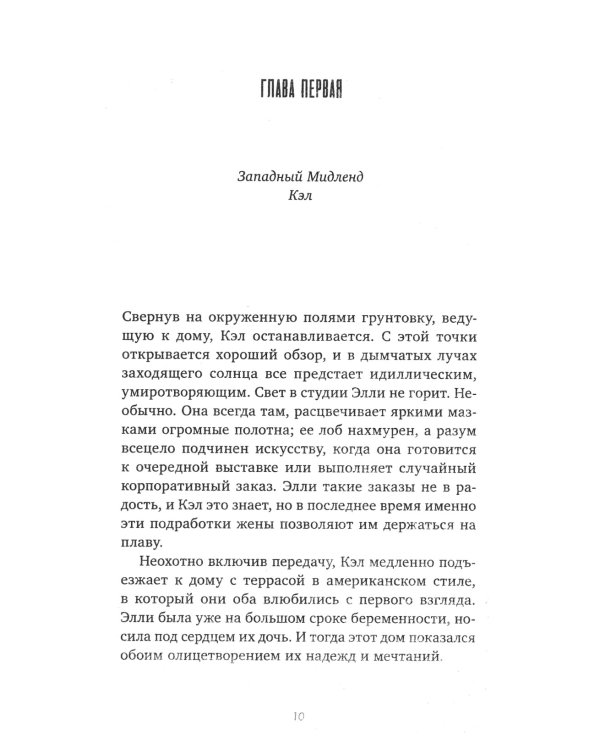 ГЛАВА ПЕРВАЯ

Западный Мидленд
Кэл

Свернув на окруженную полями грунтовку, ведущую к дому, Кэл останавливается. С этой точки открывается хороший обзор, и в дымчатых лучах заходящего солнца все предстает идиллическим, умиротворяющим. Свет в студии Элли не горит. Необычно. Она всегда там, расцвечивает яркими мазками огромные полотна; ее лоб нахмурен, а разум всецело подчинен искусству, когда она готовится к очередной выставке или выполняет случайный корпоративный заказ. Элли такие заказы не в радость, и Кэл это знает, но в последнее время именно эти подработки жены позволяют им держаться на плаву.

Неохотно включив передачу, Кэл медленно подъезжает к дому с террасой в американском стиле, в который они оба влюбились с первого взгляда. Элли была уже на большом сроке беременности, носила под сердцем их дочь. И тогда этот дом показался обоим олицетворением их надежд и мечтаний.

10